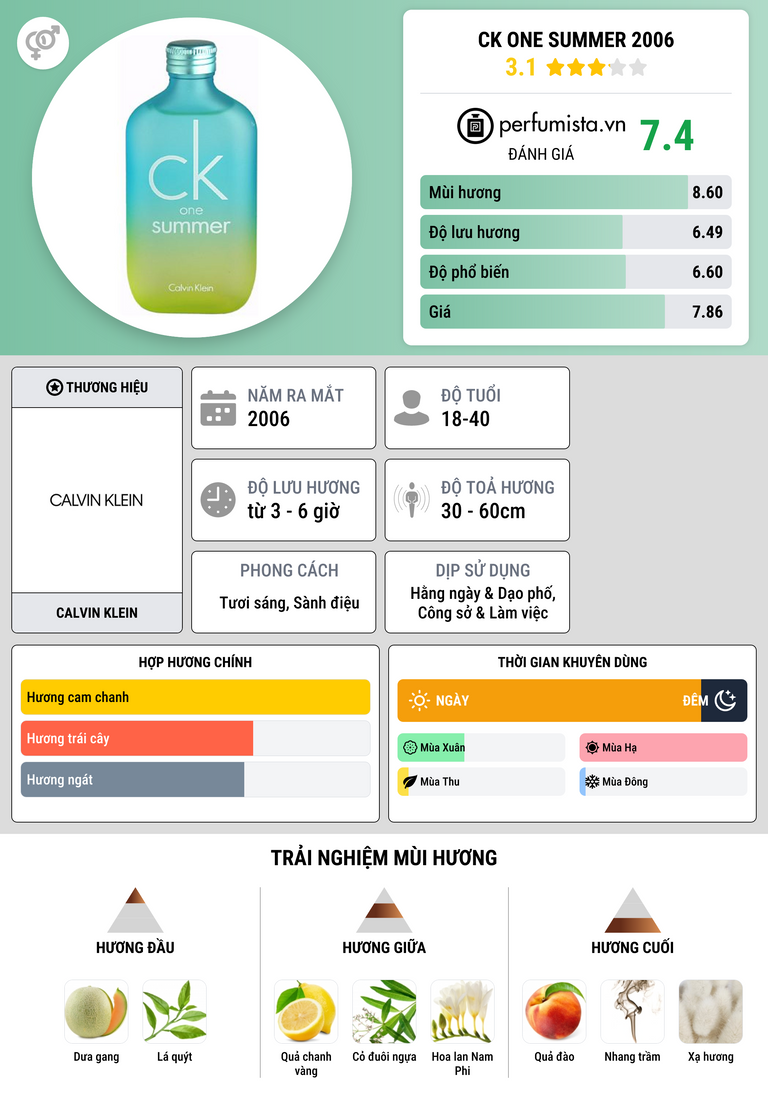 ck
one
summer
Calvin Klein

CK ONE SUMMER 2006
3.1

perfumista.vn
ĐÁNH GIÁ
7.4

Mùi hương 8.60
Độ lưu hương 6.49
Độ phổ biến 6.60
Giá 7.86

THƯƠNG HIỆU
CALVIN KLEIN
CALVIN KLEIN

NĂM RA MẮT
2006

ĐỘ TUỔI
18-40

ĐỘ LƯU HƯƠNG
từ 3 - 6 giờ

ĐỘ TOẢ HƯƠNG
30 - 60cm

PHONG CÁCH
Tươi sáng, Sành điệu

DỊP SỬ DỤNG
Hằng ngày & Dạo phố, Công sở & Làm việc

HỢP HƯƠNG CHÍNH
Hương cam chanh
Hương trái cây
Hương ngát

THỜI GIAN KHUYÊN DÙNG
NGÀY
ĐÊM
Mùa Xuân
Mùa Hạ
Mùa Thu
Mùa Đông

TRẢI NGHIỆM MÙI HƯƠNG

HƯƠNG ĐẦU
Dưa gang
Lá quýt

HƯƠNG GIỮA
Quả chanh vàng
Cỏ đuôi ngựa
Hoa lan Nam Phi

HƯƠNG CUỐI
Quả đào
Nhang trầm
Xạ hương